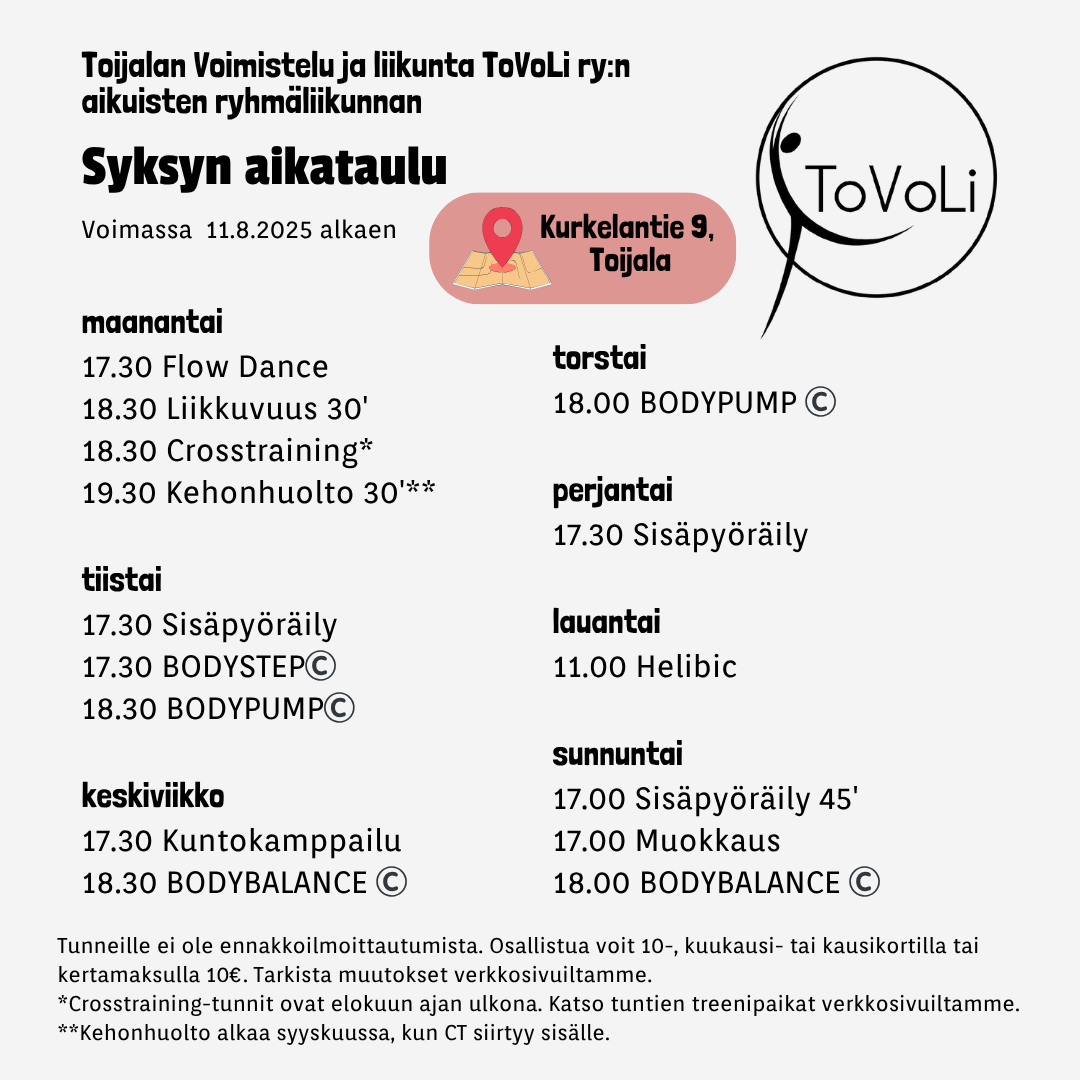 Toijalan Voimistelu ja liikunta ToVoLi ry:n aikuisten ryhmäliikunnan

Syksyn aikataulu

Voimassa 11.8.2025 alkaen

Kurkelantie 9, Toijala

ToVoLi

maanantai
17.30 Flow Dance
18.30 Liikkuvuus 30'
18.30 Crosstraining*
19.30 Kehonhuolto 30'**

tiistai
17.30 Sisäpyöräily
17.30 BODYSTEP©
18.30 BODYPUMP©

keskiviikko
17.30 Kuntokamppailu
18.30 BODYBALANCE ©

torstai
18.00 BODYPUMP ©

perjantai
17.30 Sisäpyöräily

lauantai
11.00 Helibic

sunnuntai
17.00 Sisäpyöräily 45'
17.00 Muokkaus
18.00 BODYBALANCE ©

Tunneille ei ole ennakkoilmoittautumista. Osallistua voit 10-, kuukausi- tai kausikortilla tai kertamaksulla 10€. Tarkista muutokset verkkosivuiltamme.
*Crosstraining-tunnit ovat elokuun ajan ulkona. Katso tuntien treenipaikat verkkosivuiltamme.
**Kehonhuolto alkaa syyskuussa, kun CT siirtyy sisälle.